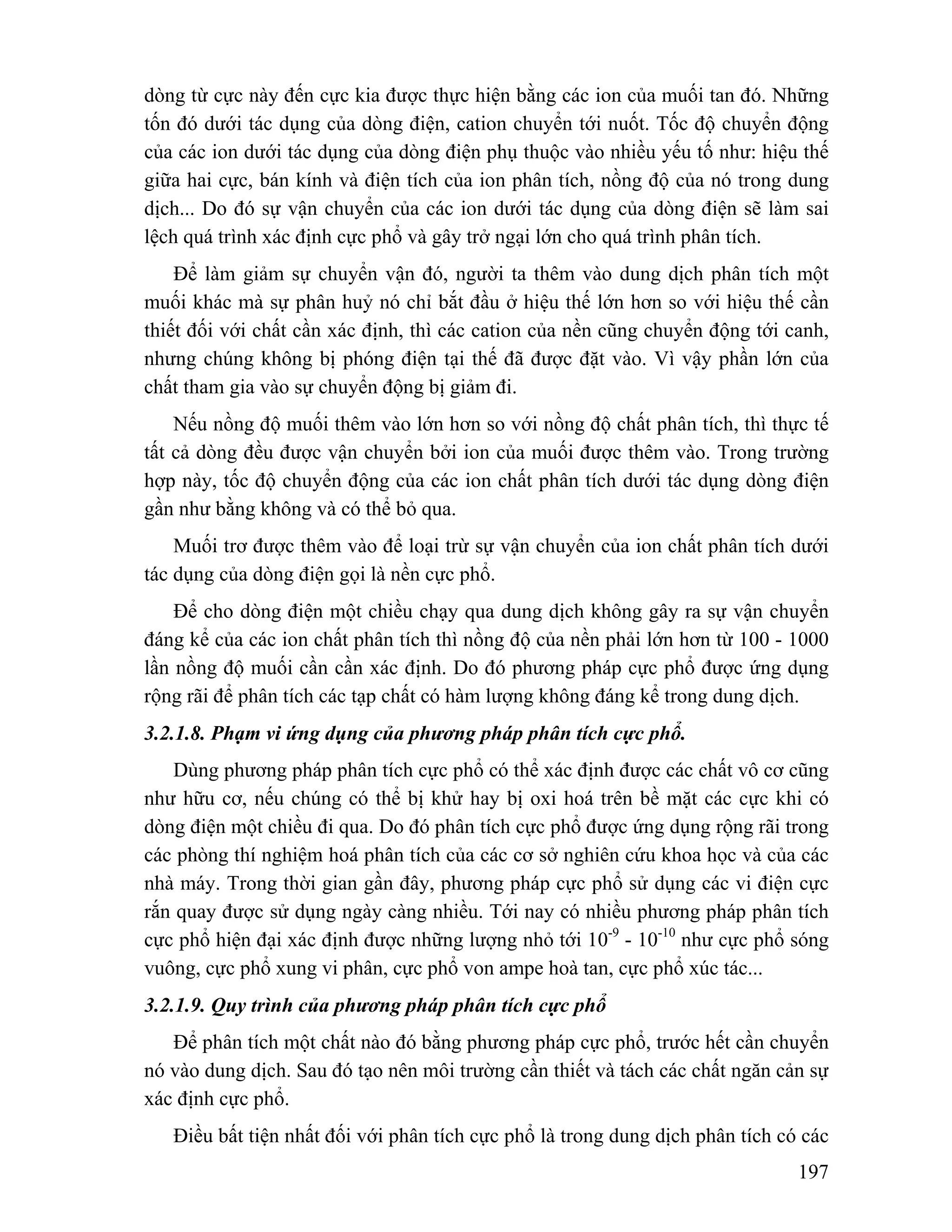 dòng từ cực này đến cực kia được thực hiện bằng các ion của muối tan đó. Những tốn đó dưới tác dụng của dòng điện, cation chuyển tới nuốt. Tốc độ chuyển động của các ion dưới tác dụng của dòng điện phụ thuộc vào nhiều yếu tố như: hiệu thế giữa hai cực, bán kính và điện tích của ion phân tích, nồng độ của nó trong dung dịch... Do đó sự vận chuyển của các ion dưới tác dụng của dòng điện sẽ làm sai lệch quá trình xác định cực phổ và gây trở ngại lớn cho quá trình phân tích.

Để làm giảm sự chuyển vận đó, người ta thêm vào dung dịch phân tích một muối khác mà sự phân huỷ nó chỉ bắt đầu ở hiệu thế lớn hơn so với hiệu thế cần thiết đối với chất cần xác định, thì các cation của nền cũng chuyển động tới canh, nhưng chúng không bị phóng điện tại thế đã được đặt vào. Vì vậy phần lớn của chất tham gia vào sự chuyển động bị giảm đi.

Nếu nồng độ muối thêm vào lớn hơn so với nồng độ chất phân tích, thì thực tế tất cả dòng đều được vận chuyển bởi ion của muối được thêm vào. Trong trường hợp này, tốc độ chuyển động của các ion chất phân tích dưới tác dụng dòng điện gần như bằng không và có thể bỏ qua.

Muối trơ được thêm vào để loại trừ sự vận chuyển của ion chất phân tích dưới tác dụng của dòng điện gọi là nền cực phổ.

Để cho dòng điện một chiều chạy qua dung dịch không gây ra sự vận chuyển đáng kể của các ion chất phân tích thì nồng độ của nền phải lớn hơn từ 100 - 1000 lần nồng độ muối cần cần xác định. Do đó phương pháp cực phổ được ứng dụng rộng rãi để phân tích các tạp chất có hàm lượng không đáng kể trong dung dịch.

3.2.1.8. Phạm vi ứng dụng của phương pháp phân tích cực phổ.

Dùng phương pháp phân tích cực phổ có thể xác định được các chất vô cơ cũng như hữu cơ, nếu chúng có thể bị khử hay bị oxi hoá trên bề mặt các cực khi có dòng điện một chiều đi qua. Do đó phân tích cực phổ được ứng dụng rộng rãi trong các phòng thí nghiệm hoá phân tích của các cơ sở nghiên cứu khoa học và của các nhà máy. Trong thời gian gần đây, phương pháp cực phổ sử dụng các vi điện cực rắn quay được sử dụng ngày càng nhiều. Tới nay có nhiều phương pháp phân tích cực phổ hiện đại xác định được những lượng nhỏ tới $10^{-9}$ - $10^{-10}$ như cực phổ sóng vuông, cực phổ xung vi phân, cực phổ von ampe hoà tan, cực phổ xúc tác...

3.2.1.9. Quy trình của phương pháp phân tích cực phổ

Để phân tích một chất nào đó bằng phương pháp cực phổ, trước hết cần chuyển nó vào dung dịch. Sau đó tạo nên môi trường cần thiết và tách các chất ngăn cản sự xác định cực phổ.

Điều bất tiện nhất đối với phân tích cực phổ là trong dung dịch phân tích có các

197